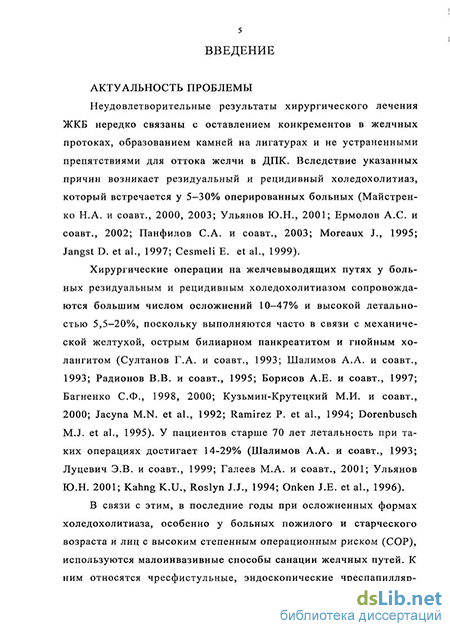 5

ВВЕДЕНИЕ

АКТУАЛЬНОСТЬ ПРОБЛЕМЫ

Неудовлетворительные результаты хирургического лечения ЖКБ нередко связаны с оставлением конкрементов в желчных протоках, образованием камней на лигатурах и не устраненными препятствиями для оттока желчи в ДПК. Вследствие указанных причин возникает резидуальный и рецидивный холедохолитиаз, который встречается у 5–30% оперированных больных (Майстренко Н.А. и соавт., 2000, 2003; Ульянов Ю.Н., 2001; Ермолов А.С. и соавт., 2002; Панфилов С.А. и соавт., 2003; Moreaux J., 1995; Jangst D. et al., 1997; Cesmeli E. et al., 1999).

Хирургические операции на желчевыводящих путях у больных резидуальным и рецидивным холедохолитиазом сопровождаются большим числом осложнений 10–47% и высокой летальностью 5,5–20%, поскольку выполняются часто в связи с механической желтухой, острым билиарном панкреатитом и гнойным холангитом (Султанов Г.А. и соавт., 1993; Шалимов А.А. и соавт., 1993; Радионов В.В. и соавт., 1995; Борисов А.Е. и соавт., 1997; Багненко С.Ф., 1998, 2000; Кузьмин-Крутецкий М.И. и соавт., 2000; Jacyna M.N. et al., 1992; Ramirez P. et al., 1994; Dorenbusch M.J. et al., 1995). У пациентов старше 70 лет летальность при таких операциях достигает 14-29% (Шалимов А.А. и соавт., 1993; Луцевич Э.В. и соавт., 1999; Галеев М.А. и соавт., 2001; Ульянов Ю.Н. 2001; Kahng K.U., Roslyn J.J., 1994; Onken J.E. et al., 1996).

В связи с этим, в последние годы при осложненных формах холедохолитиаза, особенно у больных пожилого и старческого возраста и лиц с высоким степенным операционным риском (СОР), используются малоинвазивные способы санации желчных путей. К ним относятся чресфистульные, эндоскопические чреспапилляр-

dsLib.net
библиотека диссертаций